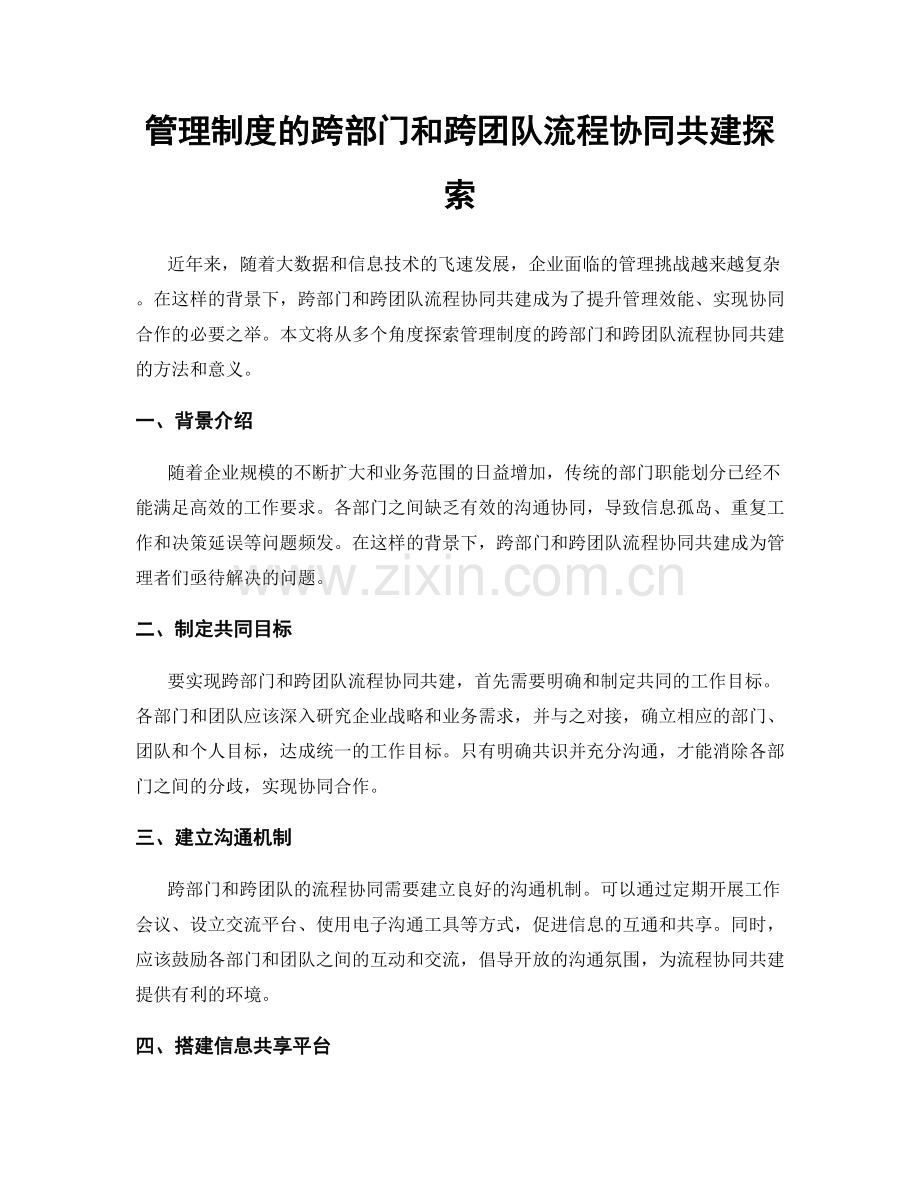 管理制度的跨部门和跨团队流程协同共建探索

近年来，随着大数据和信息技术的飞速发展，企业面临的管理挑战越来越复杂。在这样的背景下，跨部门和跨团队流程协同共建成为了提升管理效能、实现协同合作的必要之举。本文将从多个角度探索管理制度的跨部门和跨团队流程协同共建的方法和意义。

一、背景介绍

随着企业规模的不断扩大和业务范围的日益增加，传统的部门职能划分已经不能满足高效的工作要求。各部门之间缺乏有效的沟通协同，导致信息孤岛、重复工作和决策延误等问题频发。在这样的背景下，跨部门和跨团队流程协同共建成为管理者们亟待解决的问题。

www.zixin.com.cn

二、制定共同目标

要实现跨部门和跨团队流程协同共建，首先需要明确和制定共同的工作目标。各部门和团队应该深入研究企业战略和业务需求，并与之对接，确立相应的部门、团队和个人目标，达成统一的工作目标。只有明确共识并充分沟通，才能消除各部门之间的分歧，实现协同合作。

三、建立沟通机制

跨部门和跨团队的流程协同需要建立良好的沟通机制。可以通过定期开展工作会议、设立交流平台、使用电子沟通工具等方式，促进信息的互通和共享。同时，应该鼓励各部门和团队之间的互动和交流，倡导开放的沟通氛围，为流程协同共建提供有利的环境。

四、搭建信息共享平台